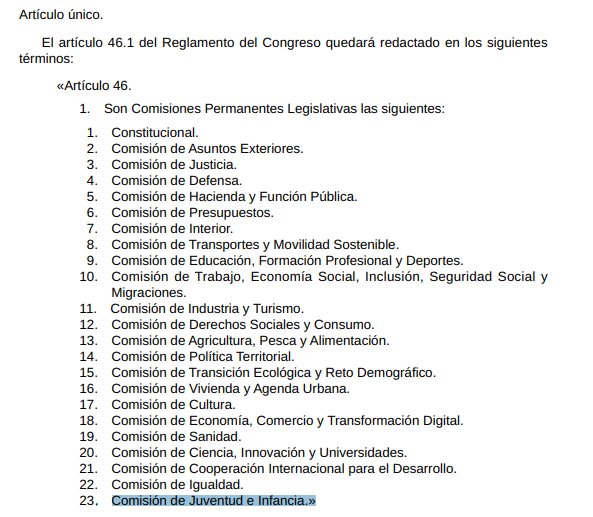 Artículo único.

El artículo 46.1 del Reglamento del Congreso quedará redactado en los siguientes términos:

«Artículo 46.

1. Son Comisiones Permanentes Legislativas las siguientes:

1. Constitucional.
2. Comisión de Asuntos Exteriores.
3. Comisión de Justicia.
4. Comisión de Defensa.
5. Comisión de Hacienda y Función Pública.
6. Comisión de Presupuestos.
7. Comisión de Interior.
8. Comisión de Transportes y Movilidad Sostenible.
9. Comisión de Educación, Formación Profesional y Deportes.
10. Comisión de Trabajo, Economía Social, Inclusión, Seguridad Social y Migraciones.
11. Comisión de Industria y Turismo.
12. Comisión de Derechos Sociales y Consumo.
13. Comisión de Agricultura, Pesca y Alimentación.
14. Comisión de Política Territorial.
15. Comisión de Transición Ecológica y Reto Demográfico.
16. Comisión de Vivienda y Agenda Urbana.
17. Comisión de Cultura.
18. Comisión de Economía, Comercio y Transformación Digital.
19. Comisión de Sanidad.
20. Comisión de Ciencia, Innovación y Universidades.
21. Comisión de Cooperación Internacional para el Desarrollo.
22. Comisión de Igualdad.
23. Comisión de Juventud e Infancia.»